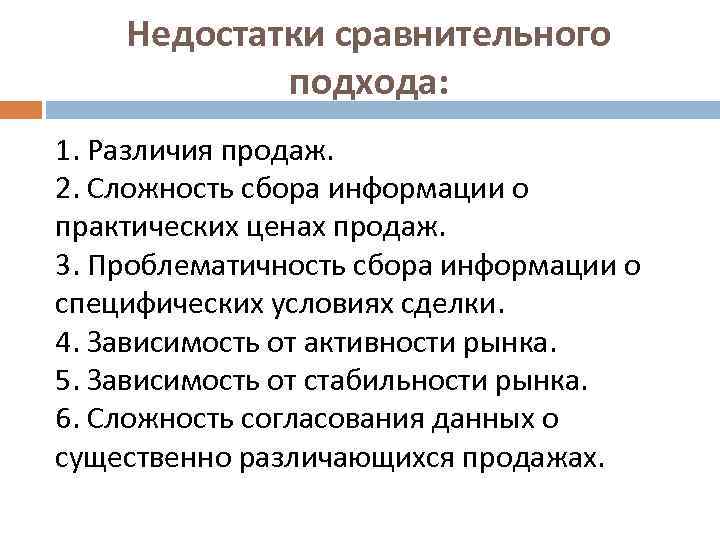 Недостатки сравнительного подхода:

1. Различия продаж.
2. Сложность сбора информации о практических ценах продаж.
3. Проблематичность сбора информации о специфических условиях сделки.
4. Зависимость от активности рынка.
5. Зависимость от стабильности рынка.
6. Сложность согласования данных о существенно различающихся продажах.